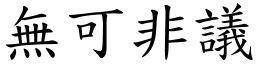 無可非議